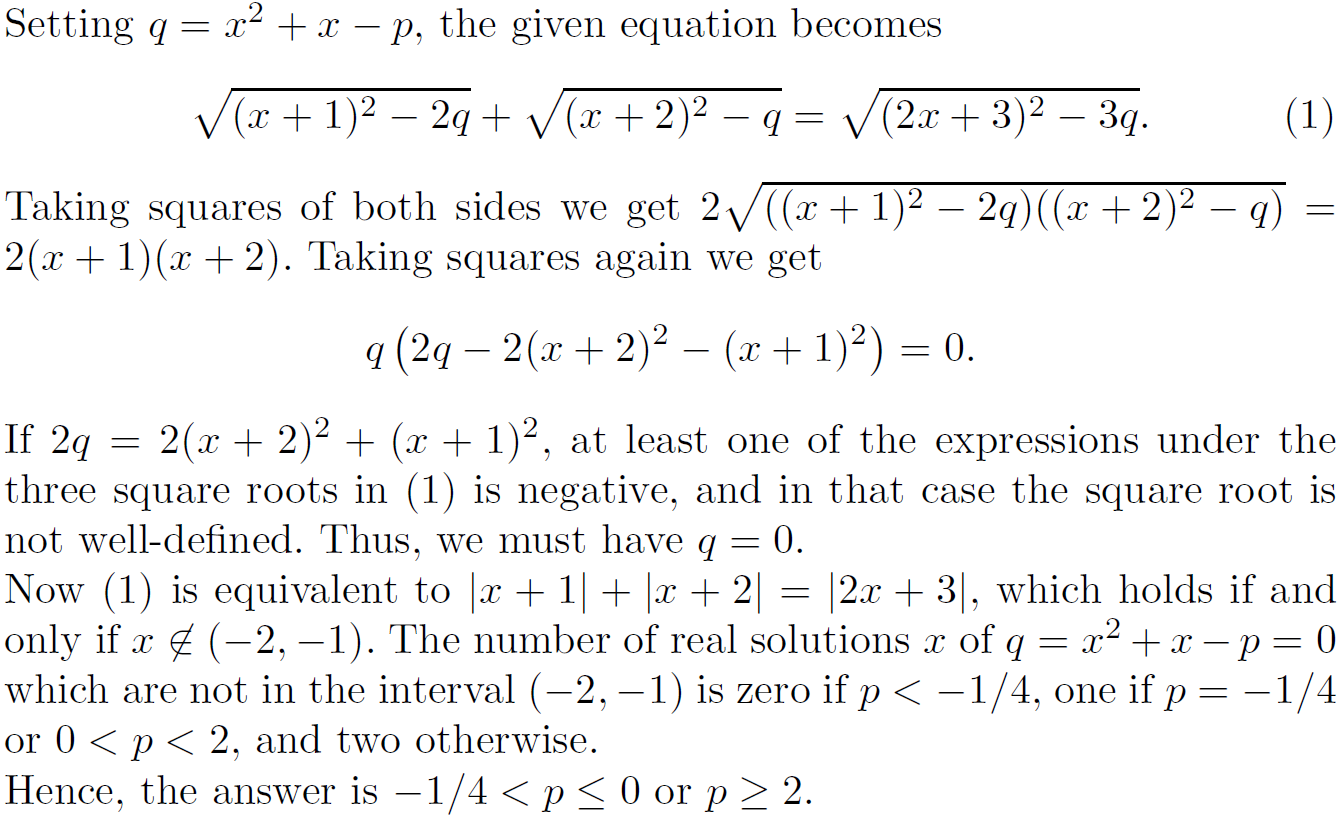 Setting $q = x^2 + x - p$, the given equation becomes

$$\sqrt{(x+1)^2 - 2q} + \sqrt{(x+2)^2 - q} = \sqrt{(2x+3)^2 - 3q}. \qquad (1)$$

Taking squares of both sides we get $2\sqrt{((x+1)^2 - 2q)((x+2)^2 - q)} = 2(x+1)(x+2)$. Taking squares again we get

$$q\left(2q - 2(x+2)^2 - (x+1)^2\right) = 0.$$

If $2q = 2(x+2)^2 + (x+1)^2$, at least one of the expressions under the three square roots in (1) is negative, and in that case the square root is not well-defined. Thus, we must have $q = 0$.
Now (1) is equivalent to $|x+1| + |x+2| = |2x+3|$, which holds if and only if $x \notin (-2, -1)$. The number of real solutions $x$ of $q = x^2 + x - p = 0$ which are not in the interval $(-2, -1)$ is zero if $p < -1/4$, one if $p = -1/4$ or $0 < p < 2$, and two otherwise.
Hence, the answer is $-1/4 < p \leq 0$ or $p \geq 2$.